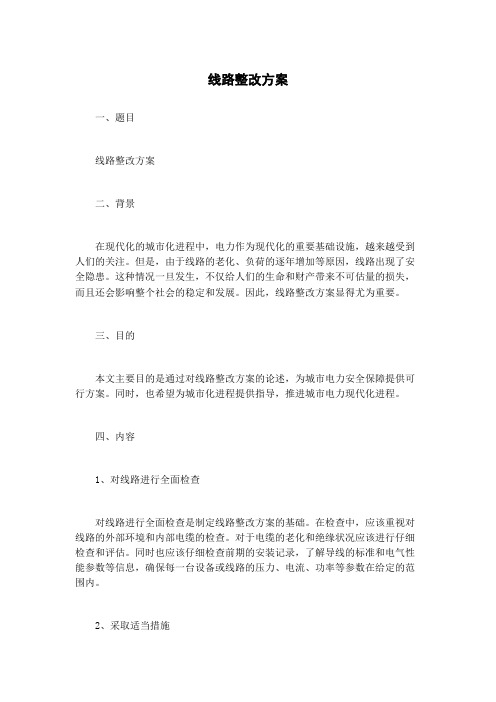 线路整改方案

一、题目

线路整改方案

二、背景

在现代化的城市化进程中，电力作为现代化的重要基础设施，越来越受到人们的关注。但是，由于线路的老化、负荷的逐年增加等原因，线路出现了安全隐患。这种情况一旦发生，不仅给人们的生命和财产带来不可估量的损失，而且还会影响整个社会的稳定和发展。因此，线路整改方案显得尤为重要。

三、目的

本文主要目的是通过对线路整改方案的论述，为城市电力安全保障提供可行方案。同时，也希望为城市化进程提供指导，推进城市电力现代化进程。

四、内容

1、对线路进行全面检查

对线路进行全面检查是制定线路整改方案的基础。在检查中，应该重视对线路的外部环境和内部电缆的检查。对于电缆的老化和绝缘状况应该进行仔细检查和评估。同时也应该仔细检查前期的安装记录，了解导线的标准和电气性能参数等信息，确保每一台设备或线路的压力、电流、功率等参数在给定的范围内。

2、采取适当措施